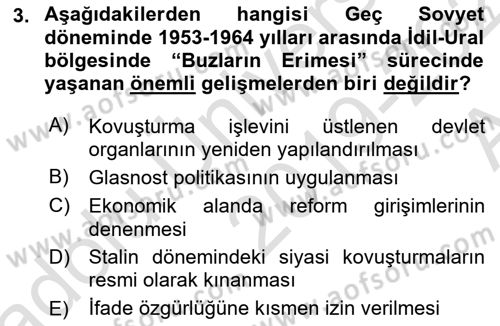 3. Aşağıdakilerden hangisi Geç Sovyet döneminde 1953-1964 yılları arasında İdil-Ural bölgesinde “Buzların Erimesi” sürecinde yaşanan önemli gelişmelerden biri değildir?

A) Kovuşturma işlevini üstlenen devlet organlarının yeniden yapılandırılması
B) Glasnost politikasının uygulanması
C) Ekonomik alanda reform girişimlerinin denenmesi
D) Stalin dönemindeki siyasi kovuşturmaların resmi olarak kınanması
E) İfade özgürlüğüne kısmen izin verilmesi

www.aofsoru.com